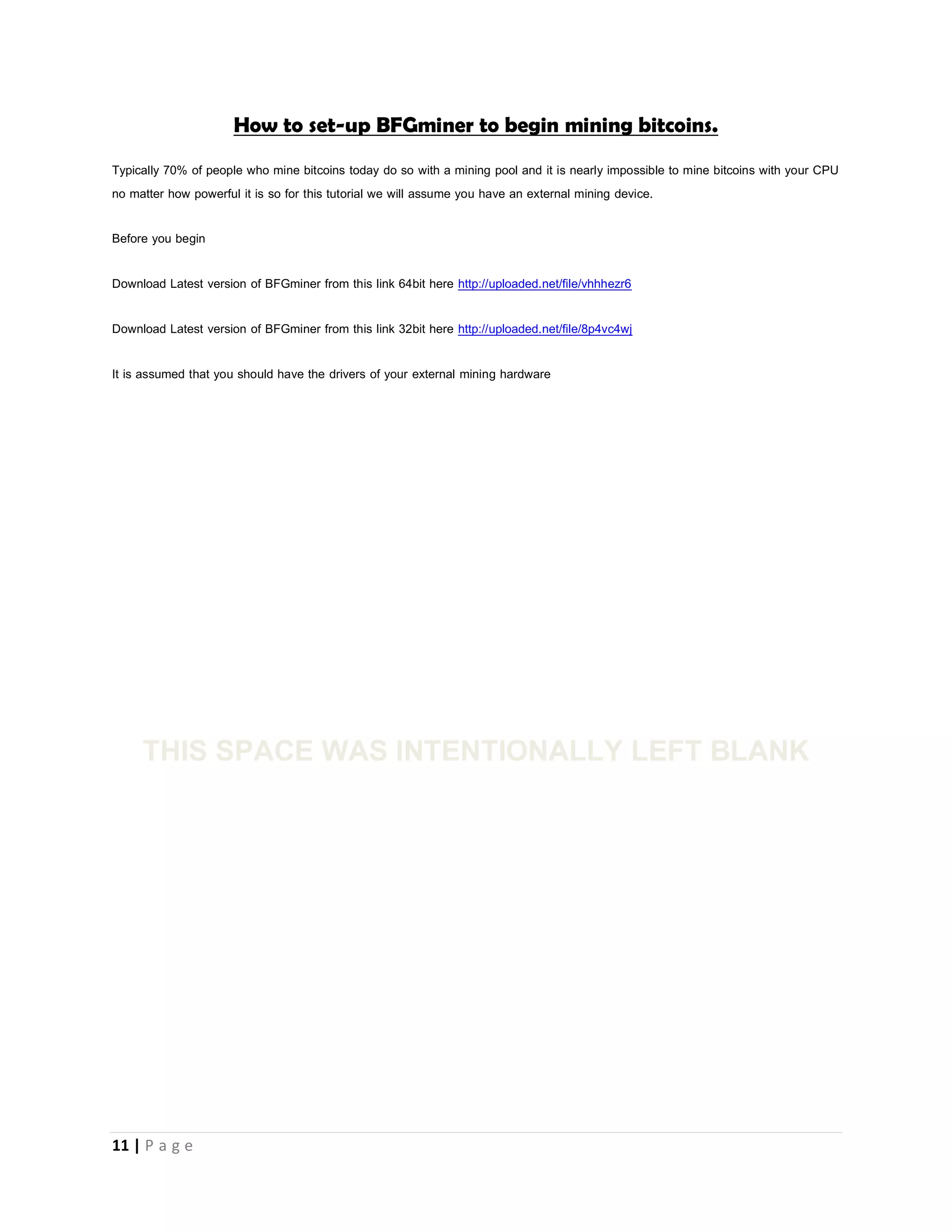 How to set-up BFGminer to begin mining bitcoins.

Typically 70% of people who mine bitcoins today do so with a mining pool and it is nearly impossible to mine bitcoins with your CPU no matter how powerful it is so for this tutorial we will assume you have an external mining device.

Before you begin

Download Latest version of BFGminer from this link 64bit here http://uploaded.net/file/vhhhezr6

Download Latest version of BFGminer from this link 32bit here http://uploaded.net/file/8p4vc4wj

It is assumed that you should have the drivers of your external mining hardware

THIS SPACE WAS INTENTIONALLY LEFT BLANK

11 | Page